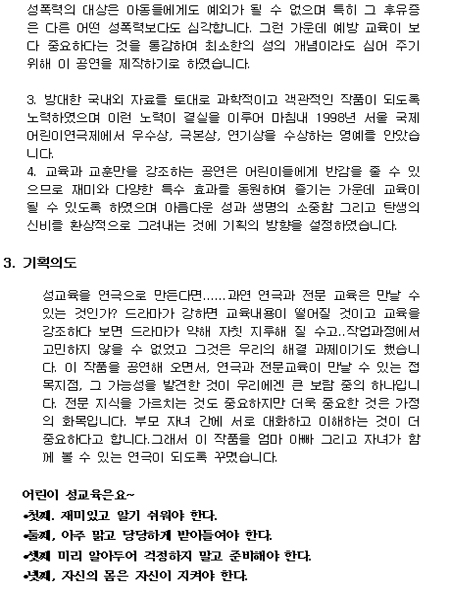 성폭력의 대상은 아동들에게도 예외가 될 수 없으며 특히 그 후유증은 다른 어떤 성폭력보다도 심각합니다. 그런 가운데 예방 교육이 보다 중요하다는 것을 통감하여 최소한의 성의 개념이라도 심어 주기 위해 이 공연을 제작하기로 하였습니다.

3. 방대한 국내외 자료를 토대로 과학적이고 객관적인 작품이 되도록 노력하였으며 이런 노력이 결실을 이루어 마침내 1998년 서울 국제 어린이연극제에서 우수상, 극본상, 연기상을 수상하는 영예를 안았습니다.
4. 교육과 교훈만을 강조하는 공연은 어린이들에게 반감을 줄 수 있으므로 재미와 다양한 특수 효과를 동원하여 즐기는 가운데 교육이 될 수 있도록 하였으며 아름다운 성과 생명의 소중함 그리고 탄생의 신비를 환상적으로 그려내는 것에 기획의 방향을 설정하였습니다.

3. 기획의도

성교육을 연극으로 만든다면......과연 연극과 전문 교육은 만날 수 있는 것인가? 드라마가 강하면 교육내용이 떨어질 것이고 교육을 강조하다 보면 드라마가 약해 자칫 지루해 질 수고..작업과정에서 고민하지 않을 수 없었고 그것은 우리의 해결 과제이기도 했습니다. 이 작품을 공연해 오면서, 연극과 전문교육이 만날 수 있는 접목지점, 그 가능성을 발견한 것이 우리에겐 큰 보람 중의 하나입니다. 전문 지식을 가르치는 것도 중요하지만 더욱 중요한 것은 가정의 화목입니다. 부모 자녀 간에 서로 대화하고 이해하는 것이 더 중요하다고 합니다.그래서 이 작품을 엄마 아빠 그리고 자녀가 함께 볼 수 있는 연극이 되도록 꾸몄습니다.

어린이 성교육은요~
•첫째, 재미있고 알기 쉬워야 한다.
•둘째, 아주 맑고 당당하게 받아들여야 한다.
•셋째 미리 알아두어 걱정하지 말고 준비해야 한다.
•넷째, 자신의 몸은 자신이 지켜야 한다.